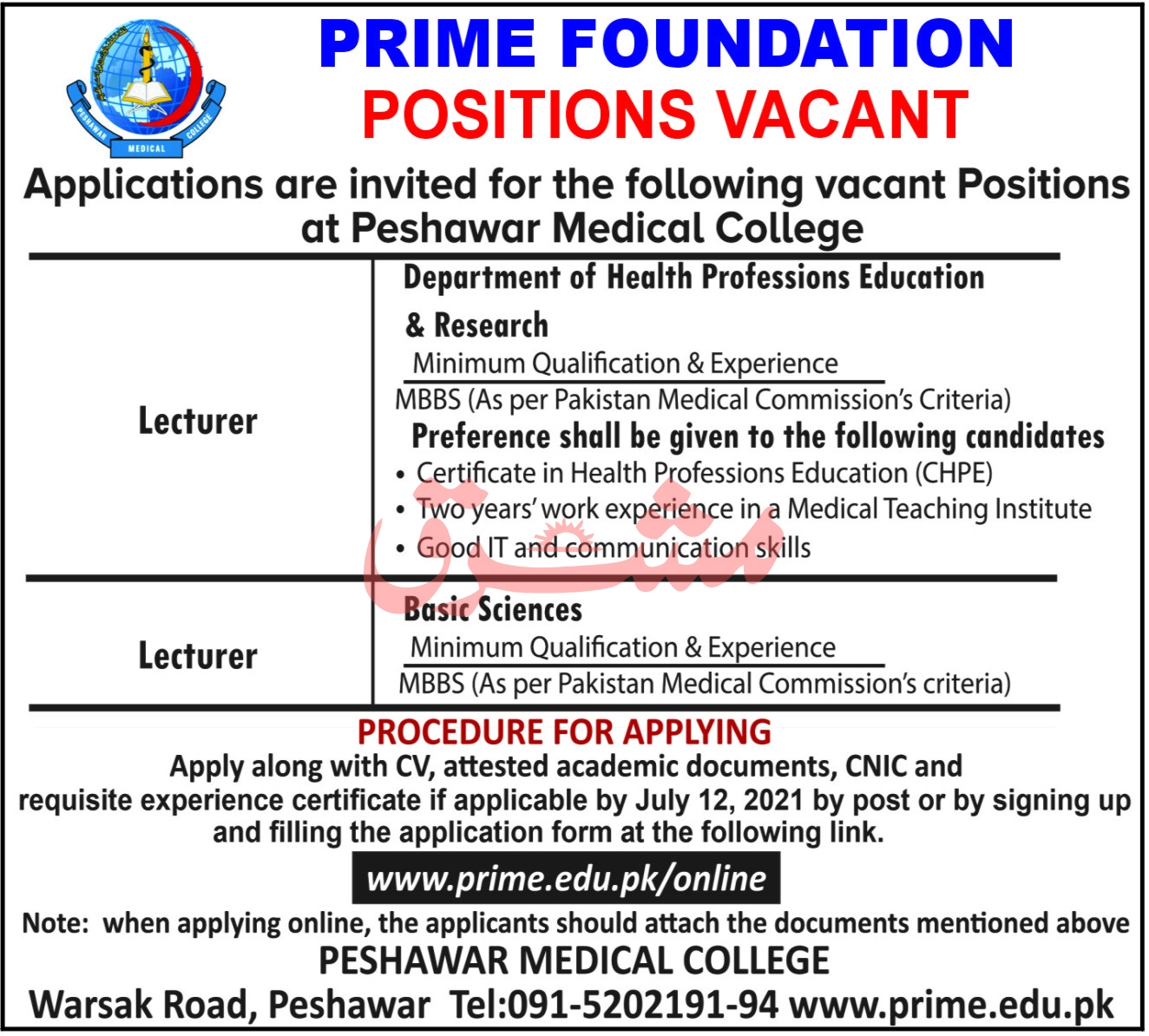 PESHAWAR MEDICAL COLLEGE

PRIME FOUNDATION
POSITIONS VACANT

Applications are invited for the following vacant Positions at Peshawar Medical College

| Lecturer | Department of Health Professions Education & Research<br>Minimum Qualification & Experience<br>MBBS (As per Pakistan Medical Commission's Criteria)<br>Preference shall be given to the following candidates<br>• Certificate in Health Professions Education (CHPE)<br>• Two years' work experience in a Medical Teaching Institute<br>• Good IT and communication skills |
|---|---|
| Lecturer | Basic Sciences<br>Minimum Qualification & Experience<br>MBBS (As per Pakistan Medical Commission's criteria) |

مشرق

PROCEDURE FOR APPLYING
Apply along with CV, attested academic documents, CNIC and requisite experience certificate if applicable by July 12, 2021 by post or by signing up and filling the application form at the following link.

www.prime.edu.pk/online

Note: when applying online, the applicants should attach the documents mentioned above
PESHAWAR MEDICAL COLLEGE
Warsak Road, Peshawar Tel:091-5202191-94 www.prime.edu.pk